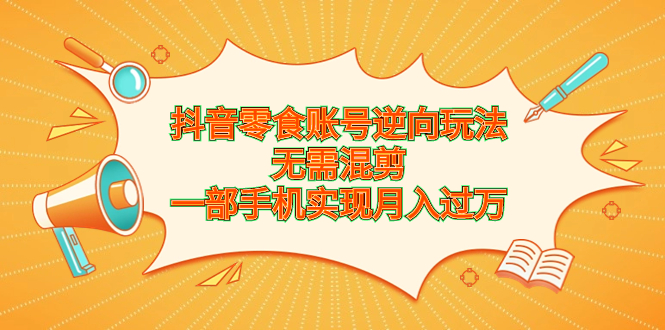 抖音零食账号逆向玩法
无需混剪
一部手机实现月入过万